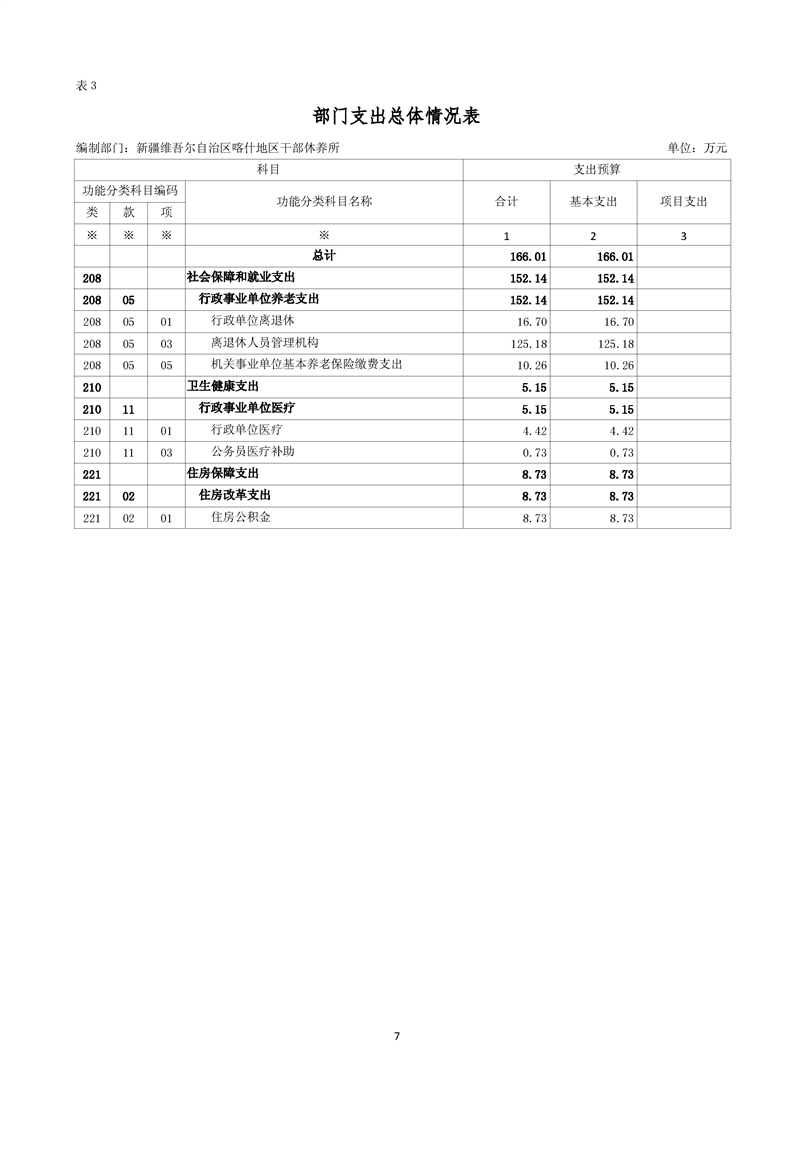 表 3

部门支出总体情况表

编制部门：新疆维吾尔自治区喀什地区干部休养所　　单位：万元

| 科目 | | | | 支出预算 | | |
|---|---|---|---|---|---|---|
| 功能分类科目编码 | | | 功能分类科目名称 | 合计 | 基本支出 | 项目支出 |
| 类 | 款 | 项 | | | | |
| ※ | ※ | ※ | ※ | 1 | 2 | 3 |
| | | | 总计 | 166.01 | 166.01 | |
| 208 | | | 社会保障和就业支出 | 152.14 | 152.14 | |
| 208 | 05 | | 行政事业单位养老支出 | 152.14 | 152.14 | |
| 208 | 05 | 01 | 行政单位离退休 | 16.70 | 16.70 | |
| 208 | 05 | 03 | 离退休人员管理机构 | 125.18 | 125.18 | |
| 208 | 05 | 05 | 机关事业单位基本养老保险缴费支出 | 10.26 | 10.26 | |
| 210 | | | 卫生健康支出 | 5.15 | 5.15 | |
| 210 | 11 | | 行政事业单位医疗 | 5.15 | 5.15 | |
| 210 | 11 | 01 | 行政单位医疗 | 4.42 | 4.42 | |
| 210 | 11 | 03 | 公务员医疗补助 | 0.73 | 0.73 | |
| 221 | | | 住房保障支出 | 8.73 | 8.73 | |
| 221 | 02 | | 住房改革支出 | 8.73 | 8.73 | |
| 221 | 02 | 01 | 住房公积金 | 8.73 | 8.73 | |

7